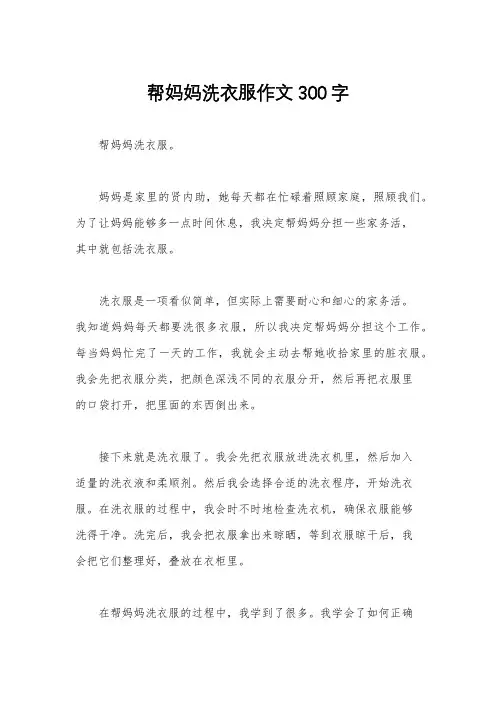 帮妈妈洗衣服作文300字

帮妈妈洗衣服。

妈妈是家里的贤内助，她每天都在忙碌着照顾家庭，照顾我们。为了让妈妈能够多一点时间休息，我决定帮妈妈分担一些家务活，其中就包括洗衣服。

洗衣服是一项看似简单，但实际上需要耐心和细心的家务活。我知道妈妈每天都要洗很多衣服，所以我决定帮妈妈分担这个工作。每当妈妈忙完了一天的工作，我就会主动去帮她收拾家里的脏衣服。我会先把衣服分类，把颜色深浅不同的衣服分开，然后再把衣服里的口袋打开，把里面的东西倒出来。

接下来就是洗衣服了。我会先把衣服放进洗衣机里，然后加入适量的洗衣液和柔顺剂。然后我会选择合适的洗衣程序，开始洗衣服。在洗衣服的过程中，我会时不时地检查洗衣机，确保衣服能够洗得干净。洗完后，我会把衣服拿出来晾晒，等到衣服晾干后，我会把它们整理好，叠放在衣柜里。

在帮妈妈洗衣服的过程中，我学到了很多。我学会了如何正确